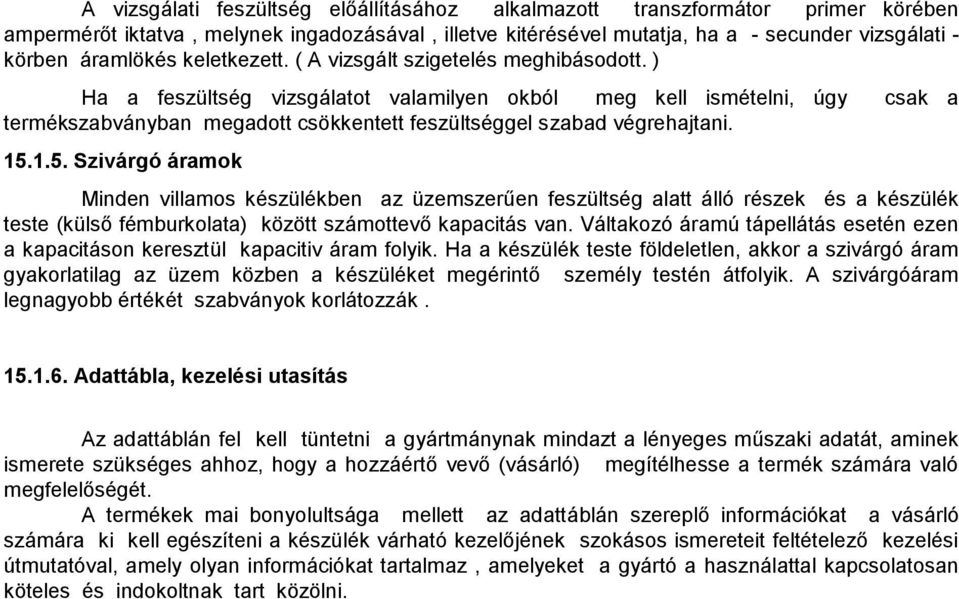 A vizsgálati feszültség előállításához alkalmazott transzformátor primer körében ampermérőt iktatva , melynek ingadozásával , illetve kitérésével mutatja, ha a - secunder vizsgálati - körben áramlökés keletkezett. ( A vizsgált szigetelés meghibásodott. )

Ha a feszültség vizsgálatot valamilyen okból meg kell ismételni, úgy csak a termékszabványban megadott csökkentett feszültséggel szabad végrehajtani.

15.1.5. Szivárgó áramok

Minden villamos készülékben az üzemszerűen feszültség alatt álló részek és a készülék teste (külső fémburkolata) között számottevő kapacitás van. Váltakozó áramú tápellátás esetén ezen a kapacitáson keresztül kapacitiv áram folyik. Ha a készülék teste földeletlen, akkor a szivárgó áram gyakorlatilag az üzem közben a készüléket megérintő személy testén átfolyik. A szivárgóáram legnagyobb értékét szabványok korlátozzák .

15.1.6. Adattábla, kezelési utasítás

Az adattáblán fel kell tüntetni a gyártmánynak mindazt a lényeges műszaki adatát, aminek ismerete szükséges ahhoz, hogy a hozzáértő vevő (vásárló) megítélhesse a termék számára való megfelelőségét.

A termékek mai bonyolultsága mellett az adattáblán szereplő információkat a vásárló számára ki kell egészíteni a készülék várható kezelőjének szokásos ismereteit feltételező kezelési útmutatóval, amely olyan információkat tartalmaz , amelyeket a gyártó a használattal kapcsolatosan köteles és indokoltnak tart közölni.